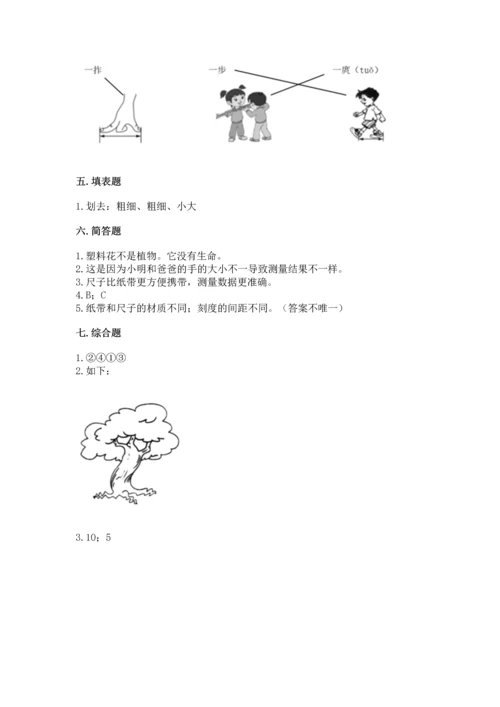 一拃

一步

一庹（tuǒ）

五. 填表题

1. 划去：粗细、粗细、小大

六. 简答题

1. 塑料花不是植物。它没有生命。
2. 这是因为小明和爸爸的手的大小不一导致测量结果不一样。
3. 尺子比纸带更方便携带，测量数据更准确。
4. B；C
5. 纸带和尺子的材质不同；刻度的间距不同。（答案不唯一）

七. 综合题

1. ②④①③
2. 如下：

3. 10；5